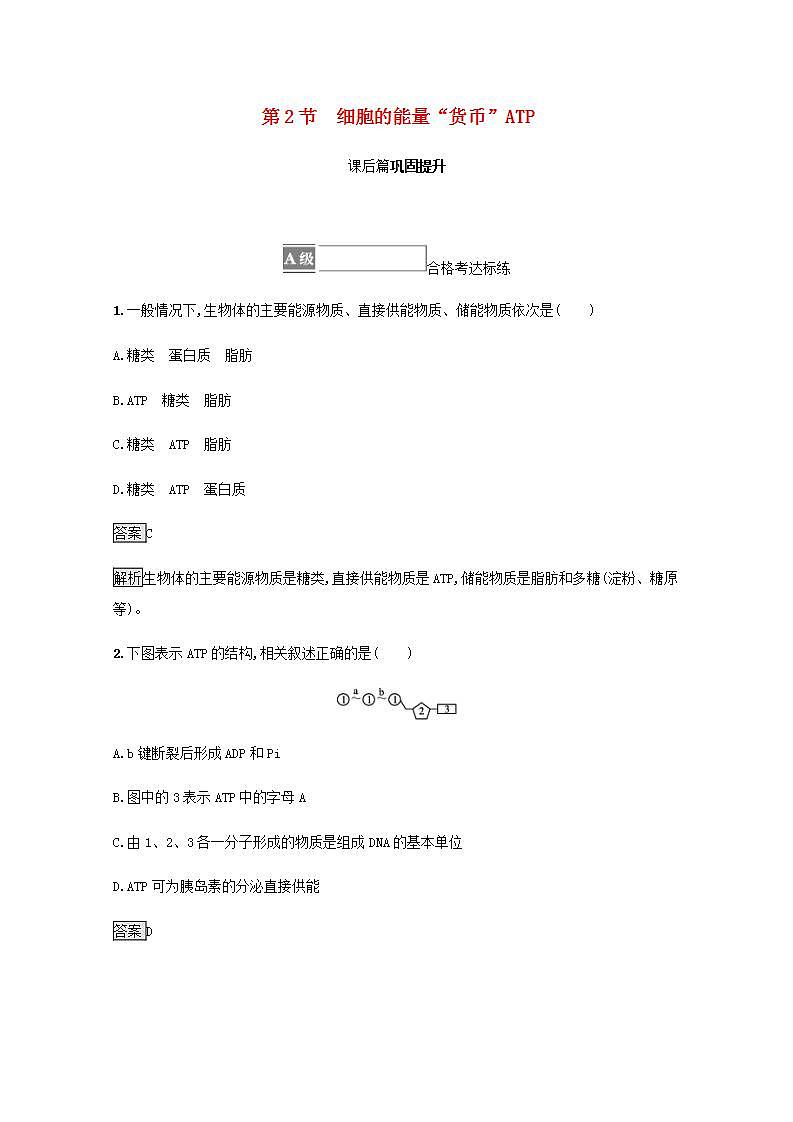 第2节　细胞的能量“货币”ATP

课后篇巩固提升

A级 合格考达标练

1.一般情况下,生物体的主要能源物质、直接供能物质、储能物质依次是(　　)

A.糖类　蛋白质　脂肪

B.ATP　糖类　脂肪

C.糖类　ATP　脂肪

D.糖类　ATP　蛋白质

答案C

解析生物体的主要能源物质是糖类,直接供能物质是ATP,储能物质是脂肪和多糖(淀粉、糖原等)。

2.下图表示ATP的结构,相关叙述正确的是(　　)

1 a 1 b 1 2 3

A.b键断裂后形成ADP和Pi

B.图中的3表示ATP中的字母A

C.由1、2、3各一分子形成的物质是组成DNA的基本单位

D.ATP可为胰岛素的分泌直接供能

答案D